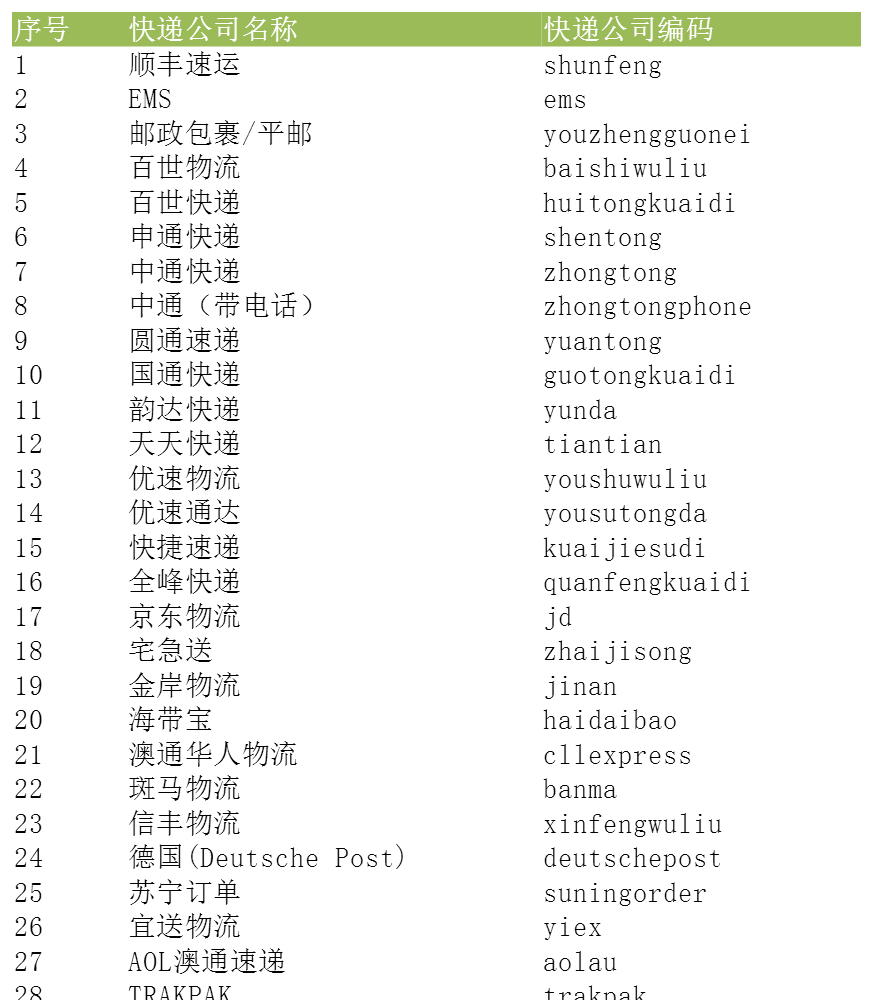 | 序号 | 快递公司名称 | 快递公司编码 |
|---|---|---|
| 1 | 顺丰速运 | shunfeng |
| 2 | EMS | ems |
| 3 | 邮政包裹/平邮 | youzhengguonei |
| 4 | 百世物流 | baishiwuliu |
| 5 | 百世快递 | huitongkuaidi |
| 6 | 申通快递 | shentong |
| 7 | 中通快递 | zhongtong |
| 8 | 中通（带电话） | zhongtongphone |
| 9 | 圆通速递 | yuantong |
| 10 | 国通快递 | guotongkuaidi |
| 11 | 韵达快递 | yunda |
| 12 | 天天快递 | tiantian |
| 13 | 优速物流 | youshuwuliu |
| 14 | 优速通达 | yousutongda |
| 15 | 快捷速递 | kuaijiesudi |
| 16 | 全峰快递 | quanfengkuaidi |
| 17 | 京东物流 | jd |
| 18 | 宅急送 | zhaijisong |
| 19 | 金岸物流 | jinan |
| 20 | 海带宝 | haidaibao |
| 21 | 澳通华人物流 | cllexpress |
| 22 | 斑马物流 | banma |
| 23 | 信丰物流 | xinfengwuliu |
| 24 | 德国(Deutsche Post) | deutschepost |
| 25 | 苏宁订单 | suningorder |
| 26 | 宜送物流 | yiex |
| 27 | AOL澳通速递 | aolau |
| 28 | TRAKPAK | trakpak |